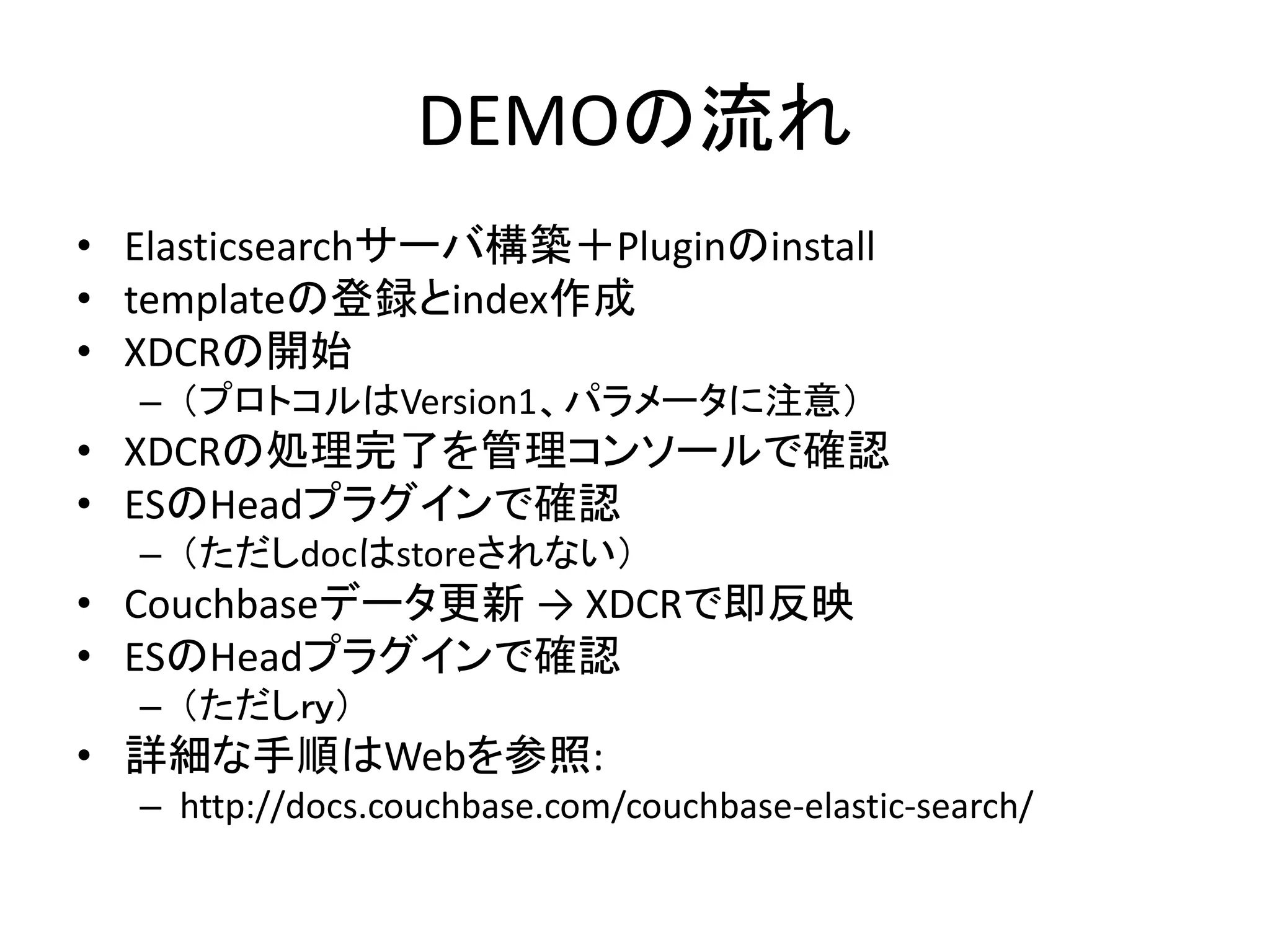 DEMOの流れ

• Elasticsearchサーバ構築＋Pluginのinstall
• templateの登録とindex作成
• XDCRの開始
  – （プロトコルはVersion1、パラメータに注意）
• XDCRの処理完了を管理コンソールで確認
• ESのHeadプラグインで確認
  – （ただしdocはstoreされない）
• Couchbaseデータ更新 → XDCRで即反映
• ESのHeadプラグインで確認
  – （ただしry）
• 詳細な手順はWebを参照:
  – http://docs.couchbase.com/couchbase-elastic-search/